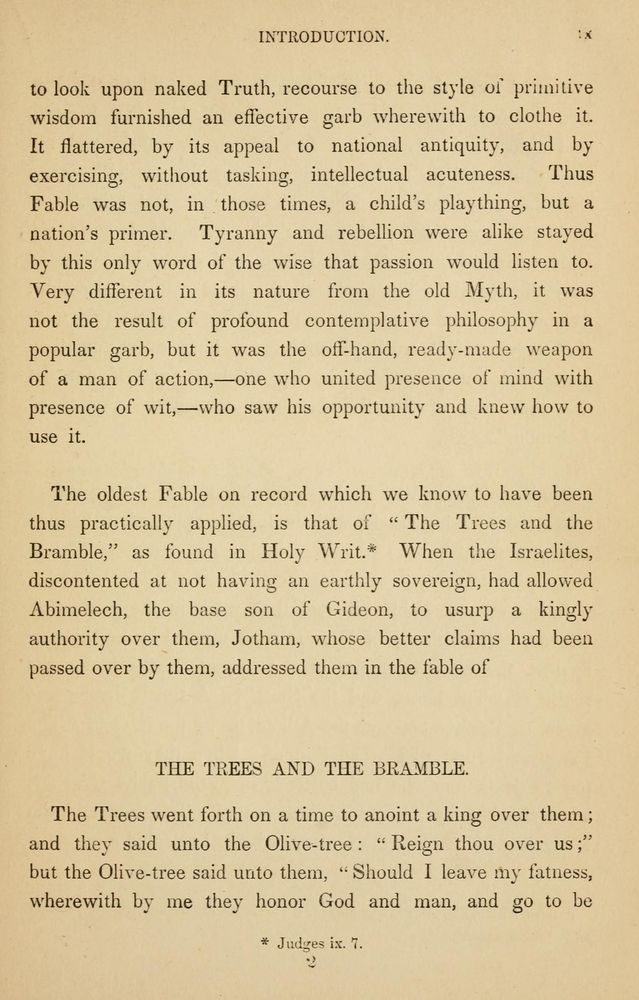 INTRODUCTION. ix

to look upon naked Truth, recourse to the style of primitive wisdom furnished an effective garb wherewith to clothe it. It flattered, by its appeal to national antiquity, and by exercising, without tasking, intellectual acuteness. Thus Fable was not, in those times, a child's plaything, but a nation's primer. Tyranny and rebellion were alike stayed by this only word of the wise that passion would listen to. Very different in its nature from the old Myth, it was not the result of profound contemplative philosophy in a popular garb, but it was the off-hand, ready-made weapon of a man of action,—one who united presence of mind with presence of wit,—who saw his opportunity and knew how to use it.

The oldest Fable on record which we know to have been thus practically applied, is that of "The Trees and the Bramble," as found in Holy Writ.* When the Israelites, discontented at not having an earthly sovereign, had allowed Abimelech, the base son of Gideon, to usurp a kingly authority over them, Jotham, whose better claims had been passed over by them, addressed them in the fable of

THE TREES AND THE BRAMBLE.

The Trees went forth on a time to anoint a king over them; and they said unto the Olive-tree: "Reign thou over us;" but the Olive-tree said unto them, "Should I leave my fatness, wherewith by me they honor God and man, and go to be

* Judges ix. 7.

2